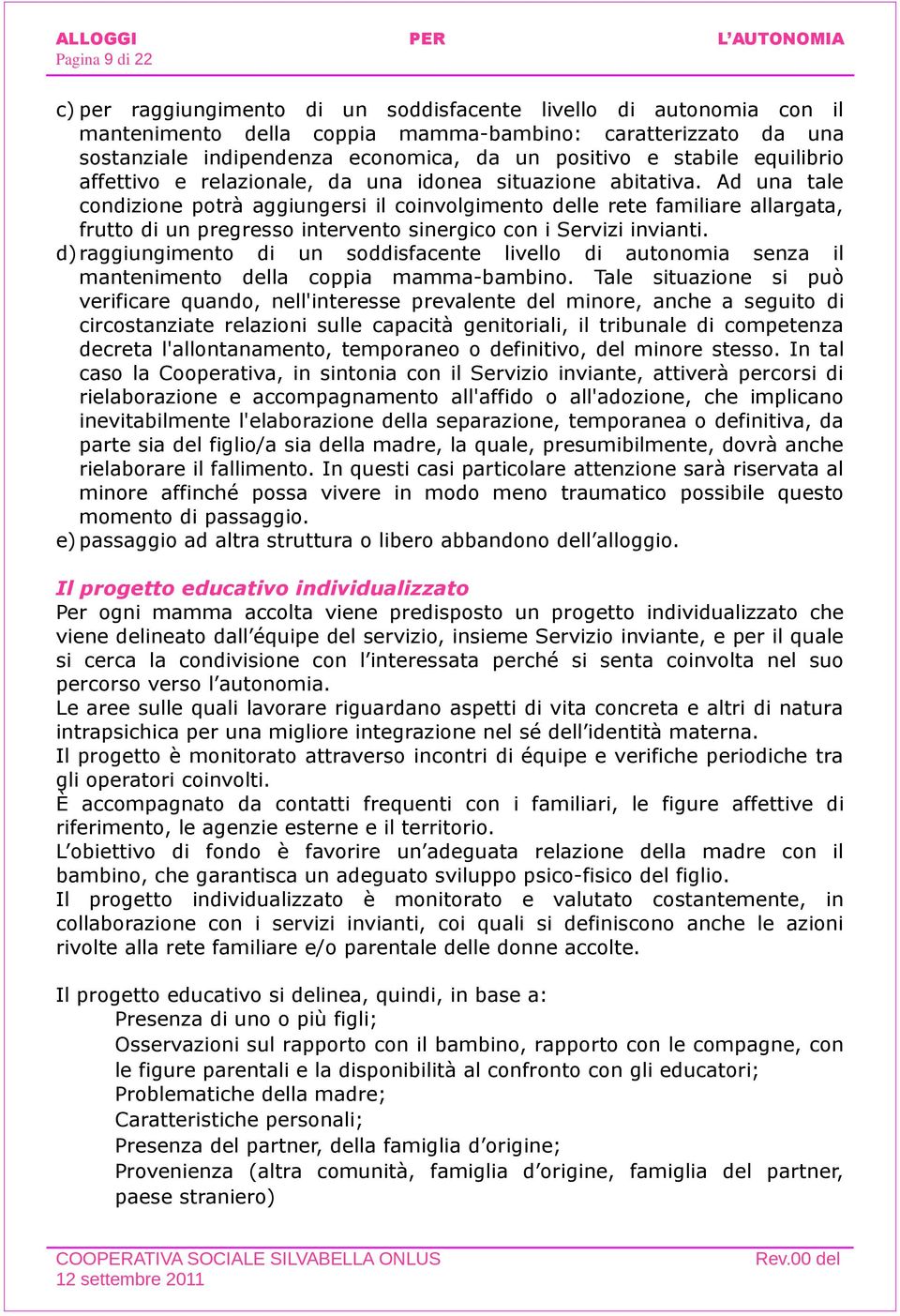 ALLOGGI PER L'AUTONOMIA
Pagina 9 di 22

c) per raggiungimento di un soddisfacente livello di autonomia con il mantenimento della coppia mamma-bambino: caratterizzato da una sostanziale indipendenza economica, da un positivo e stabile equilibrio affettivo e relazionale, da una idonea situazione abitativa. Ad una tale condizione potrà aggiungersi il coinvolgimento delle rete familiare allargata, frutto di un pregresso intervento sinergico con i Servizi invianti.
d) raggiungimento di un soddisfacente livello di autonomia senza il mantenimento della coppia mamma-bambino. Tale situazione si può verificare quando, nell'interesse prevalente del minore, anche a seguito di circostanziate relazioni sulle capacità genitoriali, il tribunale di competenza decreta l'allontanamento, temporaneo o definitivo, del minore stesso. In tal caso la Cooperativa, in sintonia con il Servizio inviante, attiverà percorsi di rielaborazione e accompagnamento all'affido o all'adozione, che implicano inevitabilmente l'elaborazione della separazione, temporanea o definitiva, da parte sia del figlio/a sia della madre, la quale, presumibilmente, dovrà anche rielaborare il fallimento. In questi casi particolare attenzione sarà riservata al minore affinché possa vivere in modo meno traumatico possibile questo momento di passaggio.
e) passaggio ad altra struttura o libero abbandono dell'alloggio.

Il progetto educativo individualizzato
Per ogni mamma accolta viene predisposto un progetto individualizzato che viene delineato dall'équipe del servizio, insieme Servizio inviante, e per il quale si cerca la condivisione con l'interessata perché si senta coinvolta nel suo percorso verso l'autonomia.
Le aree sulle quali lavorare riguardano aspetti di vita concreta e altri di natura intrapsichica per una migliore integrazione nel sé dell'identità materna.
Il progetto è monitorato attraverso incontri di équipe e verifiche periodiche tra gli operatori coinvolti.
È accompagnato da contatti frequenti con i familiari, le figure affettive di riferimento, le agenzie esterne e il territorio.
L'obiettivo di fondo è favorire un'adeguata relazione della madre con il bambino, che garantisca un adeguato sviluppo psico-fisico del figlio.
Il progetto individualizzato è monitorato e valutato costantemente, in collaborazione con i servizi invianti, coi quali si definiscono anche le azioni rivolte alla rete familiare e/o parentale delle donne accolte.

Il progetto educativo si delinea, quindi, in base a:
Presenza di uno o più figli;
Osservazioni sul rapporto con il bambino, rapporto con le compagne, con le figure parentali e la disponibilità al confronto con gli educatori;
Problematiche della madre;
Caratteristiche personali;
Presenza del partner, della famiglia d'origine;
Provenienza (altra comunità, famiglia d'origine, famiglia del partner, paese straniero)

COOPERATIVA SOCIALE SILVABELLA ONLUS Rev.00 del
12 settembre 2011